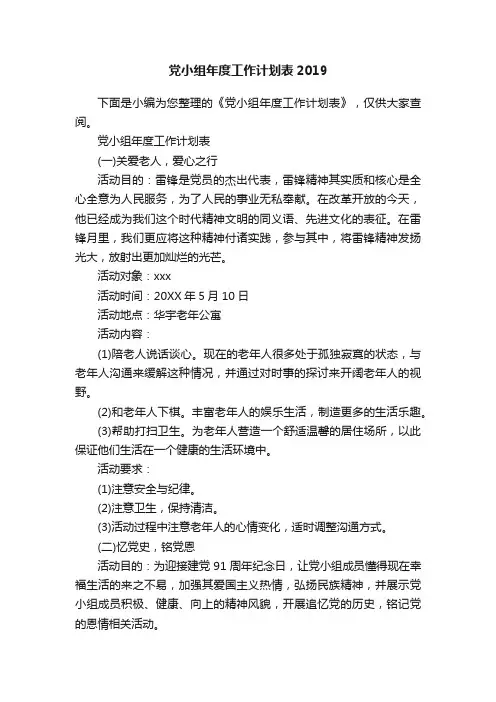 党小组年度工作计划表 2019

下面是小编为您整理的《党小组年度工作计划表》，仅供大家查阅。

党小组年度工作计划表

(一)关爱老人，爱心之行

活动目的：雷锋是党员的杰出代表，雷锋精神其实质和核心是全心全意为人民服务，为了人民的事业无私奉献。在改革开放的今天，他已经成为我们这个时代精神文明的同义语、先进文化的表征。在雷锋月里，我们更应将这种精神付诸实践，参与其中，将雷锋精神发扬光大，放射出更加灿烂的光芒。

活动对象：xxx

活动时间：20XX 年 5 月 10 日

活动地点：华宇老年公寓

活动内容：

(1)陪老人说话谈心。现在的老年人很多处于孤独寂寞的状态，与老年人沟通来缓解这种情况，并通过对时事的探讨来开阔老年人的视野。

(2)和老年人下棋。丰富老年人的娱乐生活，制造更多的生活乐趣。

(3)帮助打扫卫生。为老年人营造一个舒适温馨的居住场所，以此保证他们生活在一个健康的生活环境中。

活动要求：

(1)注意安全与纪律。

(2)注意卫生，保持清洁。

(3)活动过程中注意老年人的心情变化，适时调整沟通方式。

(二)忆党史，铭党恩

活动目的：为迎接建党 91 周年纪念日，让党小组成员懂得现在幸福生活的来之不易，加强其爱国主义热情，弘扬民族精神，并展示党小组成员积极、健康、向上的精神风貌，开展追忆党的历史，铭记党的恩情相关活动。